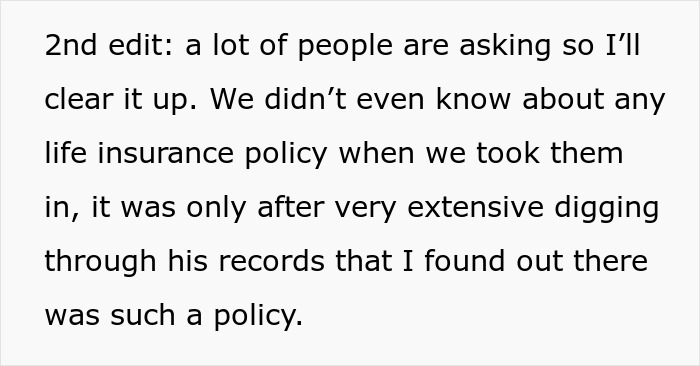 2nd edit: a lot of people are asking so I’ll clear it up. We didn’t even know about any life insurance policy when we took them in, it was only after very extensive digging through his records that I found out there was such a policy.